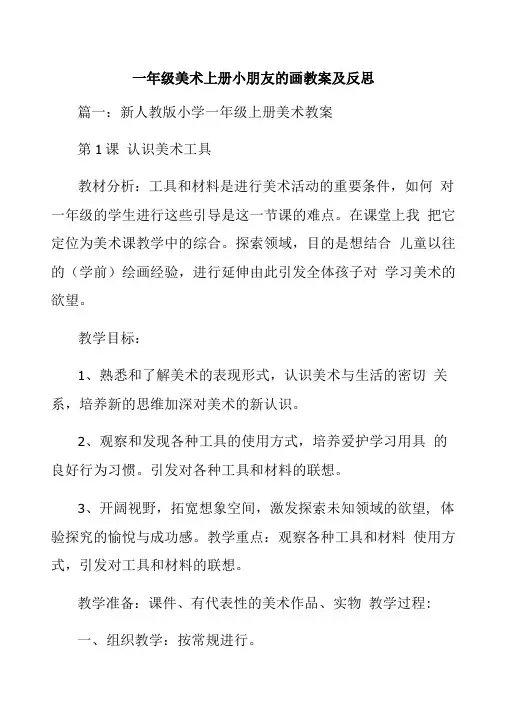 一年级美术上册小朋友的画教案及反思

篇一：新人教版小学一年级上册美术教案

第 1 课 认识美术工具

教材分析：工具和材料是进行美术活动的重要条件，如何 对一年级的学生进行这些引导是这一节课的难点。在课堂上我 把它定位为美术课教学中的综合。探索领域，目的是想结合 儿童以往的（学前）绘画经验，进行延伸由此引发全体孩子对 学习美术的欲望。

教学目标：

1、熟悉和了解美术的表现形式，认识美术与生活的密切 关系，培养新的思维加深对美术的新认识。

2、观察和发现各种工具的使用方式，培养爱护学习用具 的良好行为习惯。引发对各种工具和材料的联想。

3、开阔视野，拓宽想象空间，激发探索未知领域的欲望，体验探究的愉悦与成功感。教学重点：观察各种工具和材料 使用方式，引发对工具和材料的联想。

教学准备：课件、有代表性的美术作品、实物 教学过程：

一、组织教学：按常规进行。